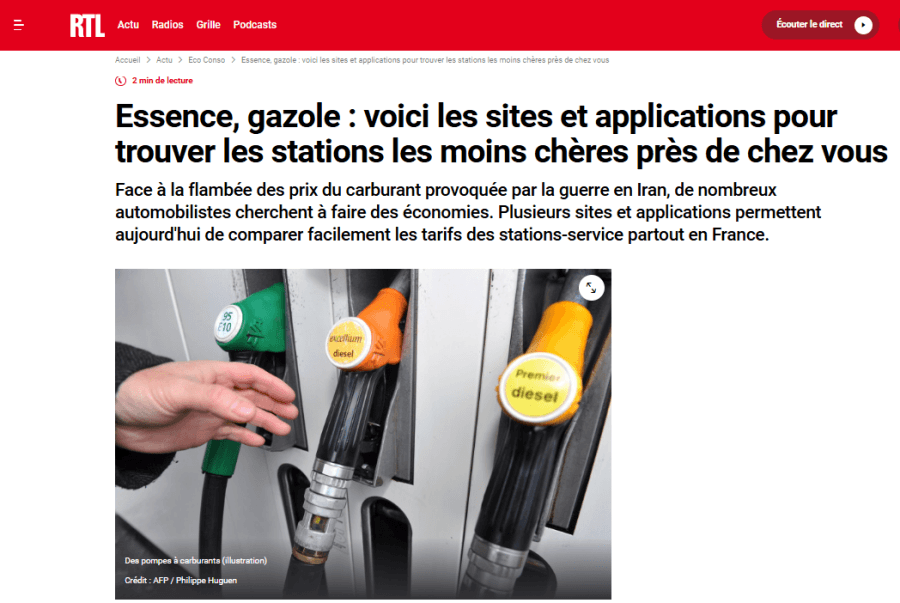 RTL Actu Radios Grille Podcasts

Écouter le direct

Accueil > Actu > Eco Conso > Essence, gazole : voici les sites et applications pour trouver les stations les moins chères près de chez vous

2 min de lecture

Essence, gazole : voici les sites et applications pour trouver les stations les moins chères près de chez vous

Face à la flambée des prix du carburant provoquée par la guerre en Iran, de nombreux automobilistes cherchent à faire des économies. Plusieurs sites et applications permettent aujourd'hui de comparer facilement les tarifs des stations-service partout en France.

95 E10

excellium diesel

Premier diesel

Des pompes à carburants (illustration)

Crédit : AFP / Philippe Huguen